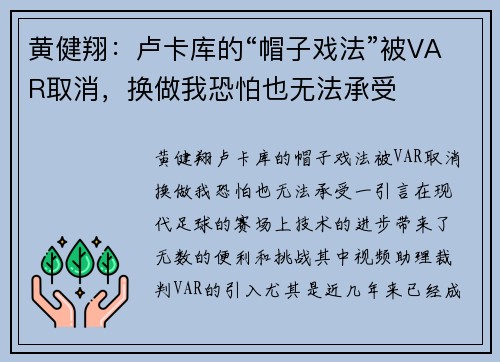 黄健翔：卢卡库的“帽子戏法”被VAR取消，换做我恐怕也无法承受

黄健翔卢卡库的帽子戏法被VAR取消换做我恐怕也无法承受一引言在现代足球的赛场上技术的进步带来了无数的便利和挑战其中视频助理裁判VAR的引入尤其是近几年来已经成